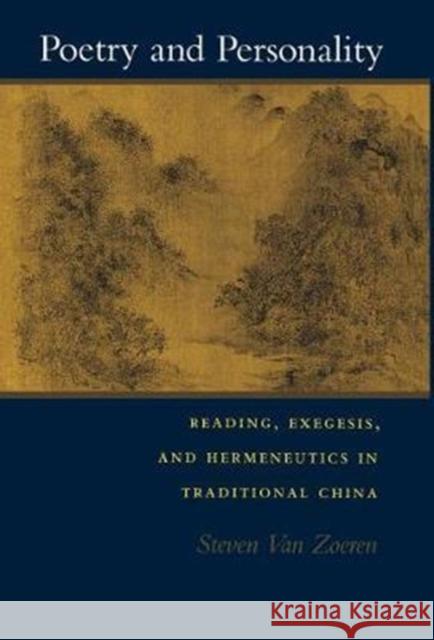 Poetry and Personality

READING, EXEGESIS, AND HERMENEUTICS IN TRADITIONAL CHINA

Steven Van Zoeren